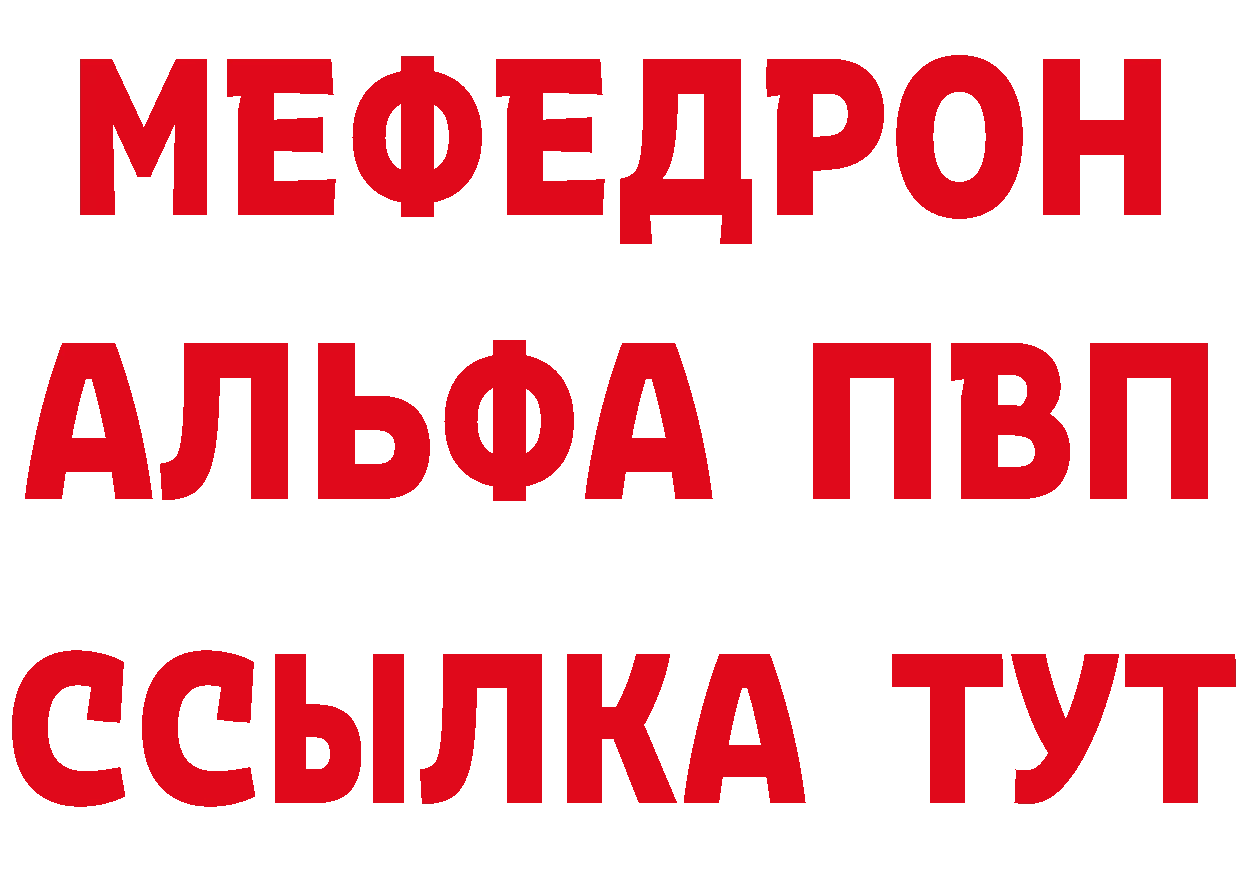 МЕФЕДРОН
АЛЬФА ПВП
ССЫЛКА ТУТ